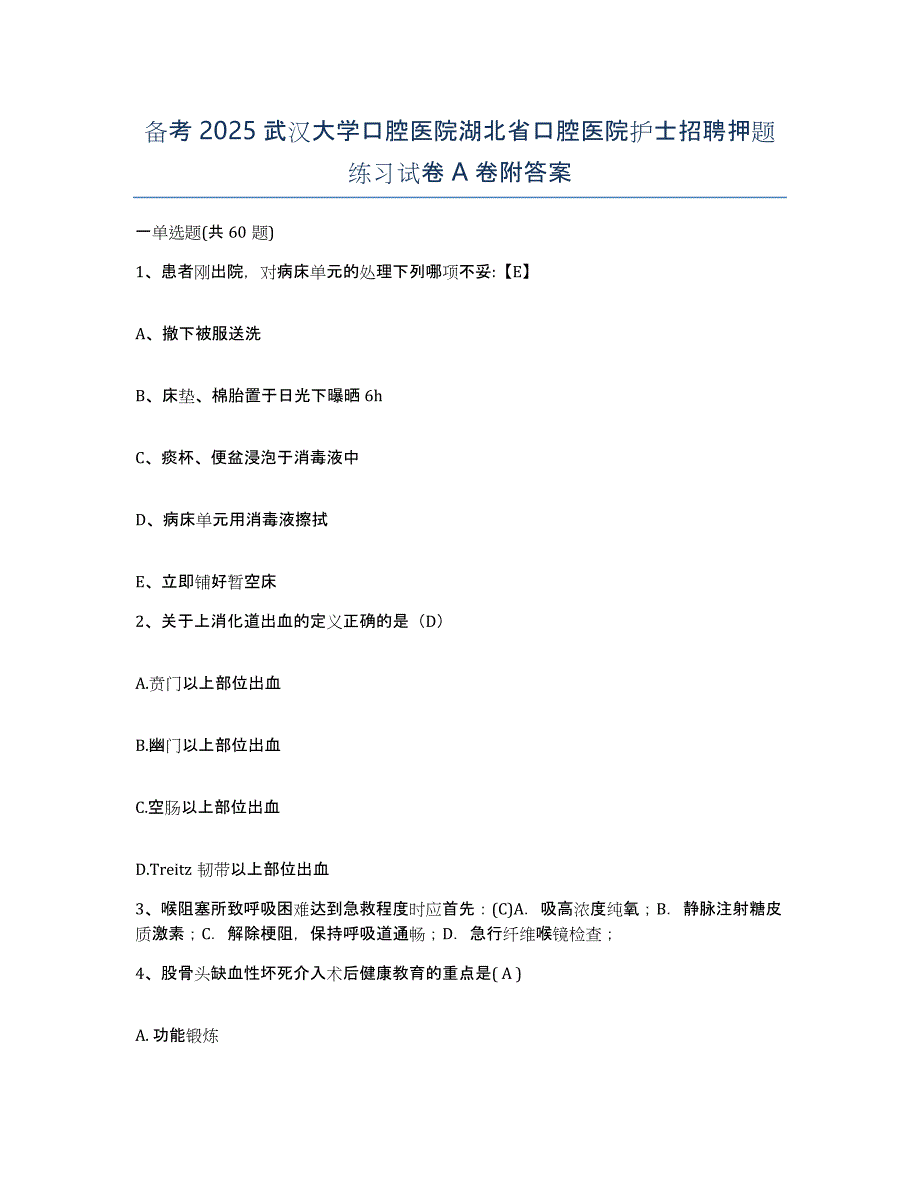 备考 2025 武汉大学口腔医院湖北省口腔医院护士招聘押题练习试卷 A 卷附答案

一单选题(共 60 题)

1、患者刚出院，对病床单元的处理下列哪项不妥:【E】

A、撤下被服送洗

B、床垫、棉胎置于日光下曝晒 6h

C、痰杯、便盆浸泡于消毒液中

D、病床单元用消毒液擦拭

E、立即铺好暂空床

2、关于上消化道出血的定义正确的是（D）

A.贲门以上部位出血

B.幽门以上部位出血

C.空肠以上部位出血

D.Treitz 韧带以上部位出血

3、喉阻塞所致呼吸困难达到急救程度时应首先：(C)A. 吸高浓度纯氧；B. 静脉注射糖皮质激素；C. 解除梗阻，保持呼吸道通畅；D. 急行纤维喉镜检查；

4、股骨头缺血性坏死介入术后健康教育的重点是( A )

A. 功能锻炼